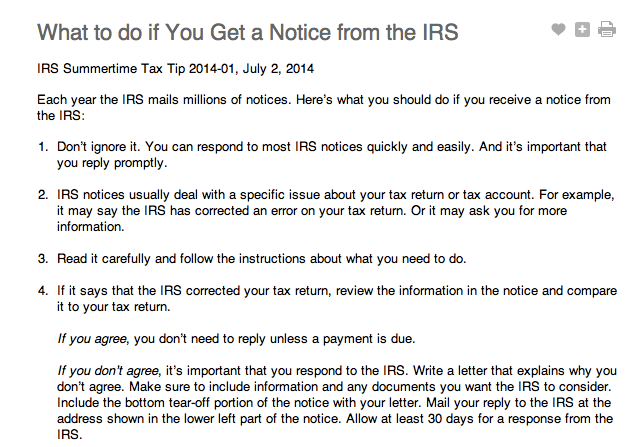 What to do if You Get a Notice from the IRS

IRS Summertime Tax Tip 2014-01, July 2, 2014

Each year the IRS mails millions of notices. Here's what you should do if you receive a notice from the IRS:

1. Don't ignore it. You can respond to most IRS notices quickly and easily. And it's important that you reply promptly.

2. IRS notices usually deal with a specific issue about your tax return or tax account. For example, it may say the IRS has corrected an error on your tax return. Or it may ask you for more information.

3. Read it carefully and follow the instructions about what you need to do.

4. If it says that the IRS corrected your tax return, review the information in the notice and compare it to your tax return.

If you agree, you don't need to reply unless a payment is due.

If you don't agree, it's important that you respond to the IRS. Write a letter that explains why you don't agree. Make sure to include information and any documents you want the IRS to consider. Include the bottom tear-off portion of the notice with your letter. Mail your reply to the IRS at the address shown in the lower left part of the notice. Allow at least 30 days for a response from the IRS.